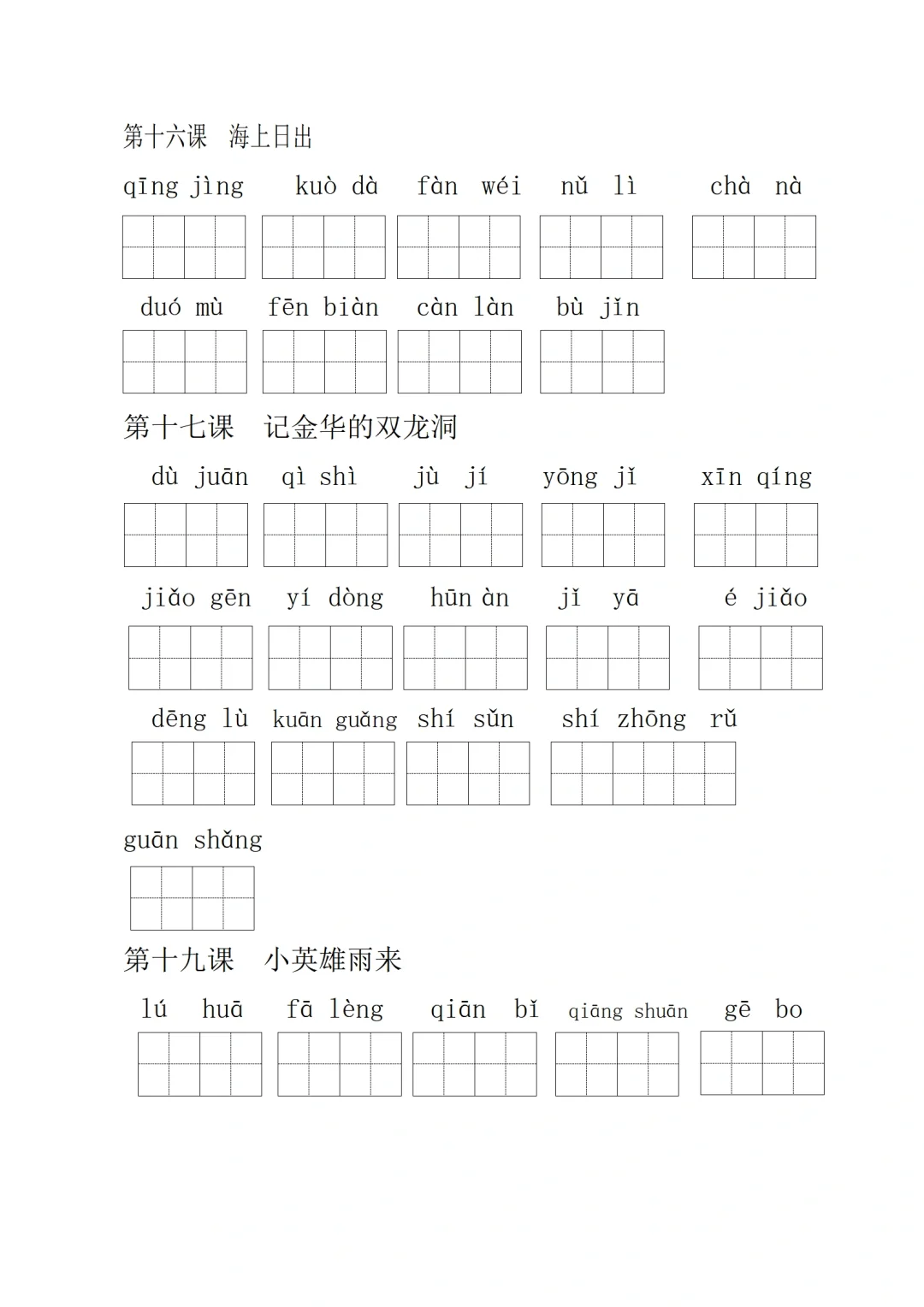 第十六课 海上日出

qīng jìng kuò dà fàn wéi nǔ lì chà nà

duó mù fēn biàn càn làn bù jǐn

第十七课 记金华的双龙洞

dù juān qì shì jù jí yōng jǐ xīn qíng

jiǎo gēn yí dòng hūn àn jǐ yā é jiǎo

dēng lù kuān guǎng shí sǔn shí zhōng rǔ

guān shǎng

第十九课 小英雄雨来

lú huā fā lèng qiān bǐ qiāng shuān gē bo